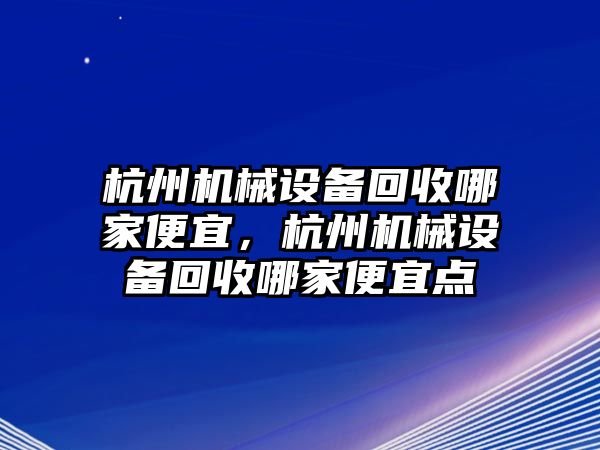 杭州机械设备回收哪家便宜，杭州机械设备回收哪家便宜点